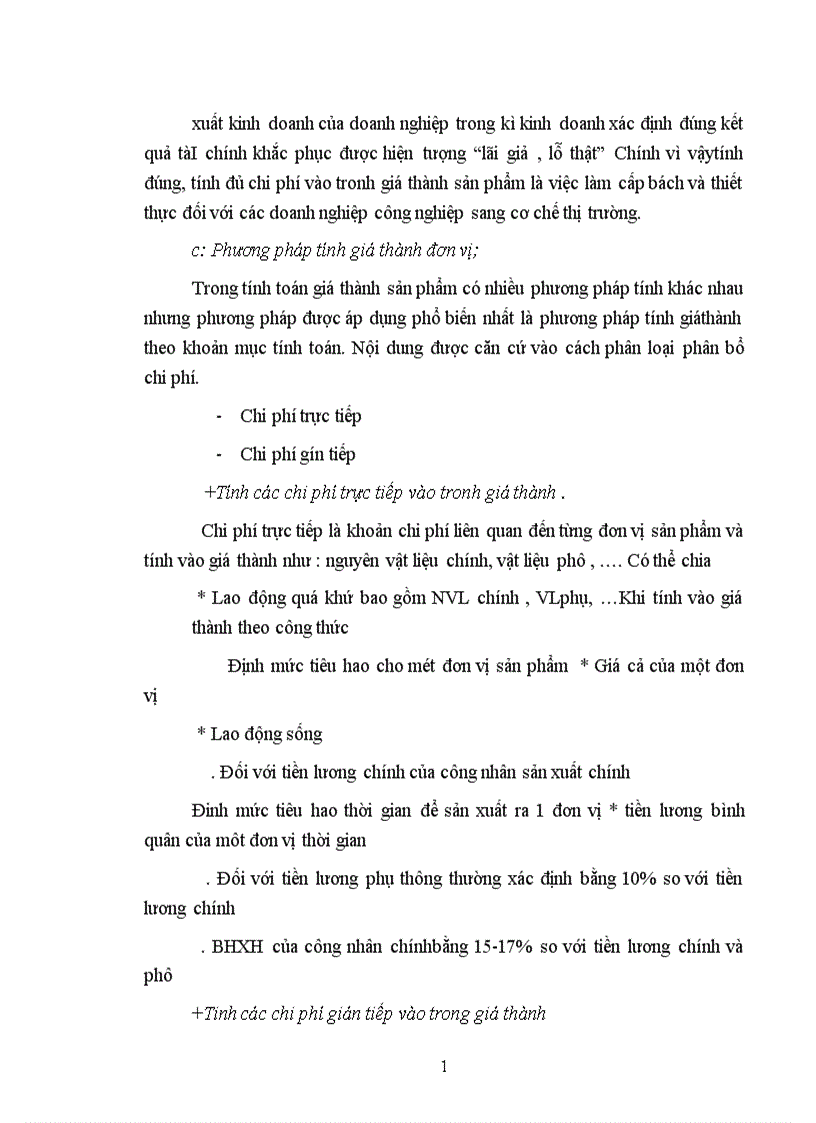 xuất kinh doanh của doanh nghiệp trong kì kinh doanh xác định đúng kết quả tàI chính khắc phục được hiện tượng “lãi giả , lỗ thật” Chính vì vậytính đúng, tính đủ chi phí vào tronh giá thành sản phẩm là việc làm cấp bách và thiết thực đối với các doanh nghiệp công nghiệp sang cơ chế thị trường.

c: Phương pháp tính giá thành đơn vị;

Trong tính toán giá thành sản phẩm có nhiều phương pháp tính khác nhau nhưng phương pháp được áp dụng phổ biến nhất là phương pháp tính giáthành theo khoản mục tính toán. Nội dung được căn cứ vào cách phân loại phân bổ chi phí.

- Chi phí trực tiếp

- Chi phí gín tiếp

+Tính các chi phí trực tiếp vào tronh giá thành .

Chi phí trực tiếp là khoản chi phí liên quan đến từng đơn vị sản phẩm và tính vào giá thành như : nguyên vật liệu chính, vật liệu phô , …. Có thể chia

* Lao động quá khứ bao gồm NVL chính , VLphụ, …Khi tính vào giá thành theo công thức

Định mức tiêu hao cho mét đơn vị sản phẩm * Giá cả của một đơn vị

* Lao động sống

. Đối với tiền lương chính của công nhân sản xuất chính

Đinh mức tiêu hao thời gian để sản xuất ra 1 đơn vị * tiền lương bình quân của môt đơn vị thời gian

. Đối với tiền lương phụ thông thường xác định bằng 10% so với tiền lương chính

. BHXH của công nhân chínhbằng 15-17% so với tiền lương chính và phô

+Tinh các chi phí gián tiếp vào trong giá thành

1